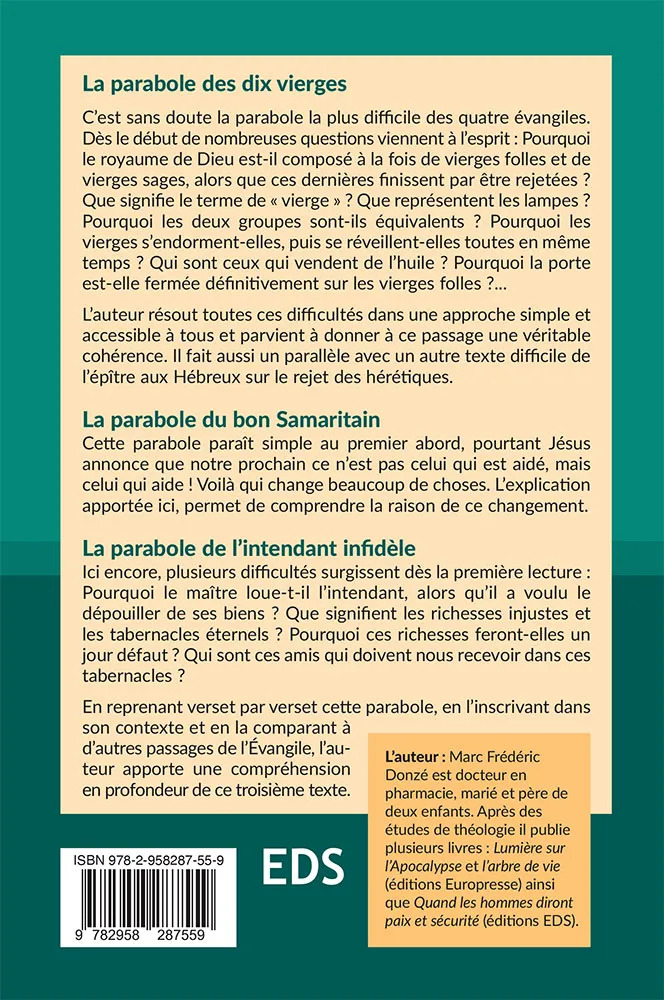 La parabole des dix vierges

C'est sans doute la parabole la plus difficile des quatre évangiles. Dès le début de nombreuses questions viennent à l'esprit : Pourquoi le royaume de Dieu est-il composé à la fois de vierges folles et de vierges sages, alors que ces dernières finissent par être rejetées ? Que signifie le terme de « vierge » ? Que représentent les lampes ? Pourquoi les deux groupes sont-ils équivalents ? Pourquoi les vierges s'endorment-elles, puis se réveillent-elles toutes en même temps ? Qui sont ceux qui vendent de l'huile ? Pourquoi la porte est-elle fermée définitivement sur les vierges folles ?...

L'auteur résout toutes ces difficultés dans une approche simple et accessible à tous et parvient à donner à ce passage une véritable cohérence. Il fait aussi un parallèle avec un autre texte difficile de l'épître aux Hébreux sur le rejet des hérétiques.

La parabole du bon Samaritain

Cette parabole paraît simple au premier abord, pourtant Jésus annonce que notre prochain ce n'est pas celui qui est aidé, mais celui qui aide ! Voilà qui change beaucoup de choses. L'explication apportée ici, permet de comprendre la raison de ce changement.

La parabole de l'intendant infidèle

Ici encore, plusieurs difficultés surgissent dès la première lecture : Pourquoi le maître loue-t-il l'intendant, alors qu'il a voulu le dépouiller de ses biens ? Que signifient les richesses injustes et les tabernacles éternels ? Pourquoi ces richesses feront-elles un jour défaut ? Qui sont ces amis qui doivent nous recevoir dans ces tabernacles ?

En reprenant verset par verset cette parabole, en l'inscrivant dans son contexte et en la comparant à d'autres passages de l'Évangile, l'auteur apporte une compréhension en profondeur de ce troisième texte.

L'auteur : Marc Frédéric Donzé est docteur en pharmacie, marié et père de deux enfants. Après des études de théologie il publie plusieurs livres : Lumière sur l'Apocalypse et l'arbre de vie (éditions Europresse) ainsi que Quand les hommes diront paix et sécurité (éditions EDS).

ISBN 978-2-958287-55-9

9 782958 287559

EDS